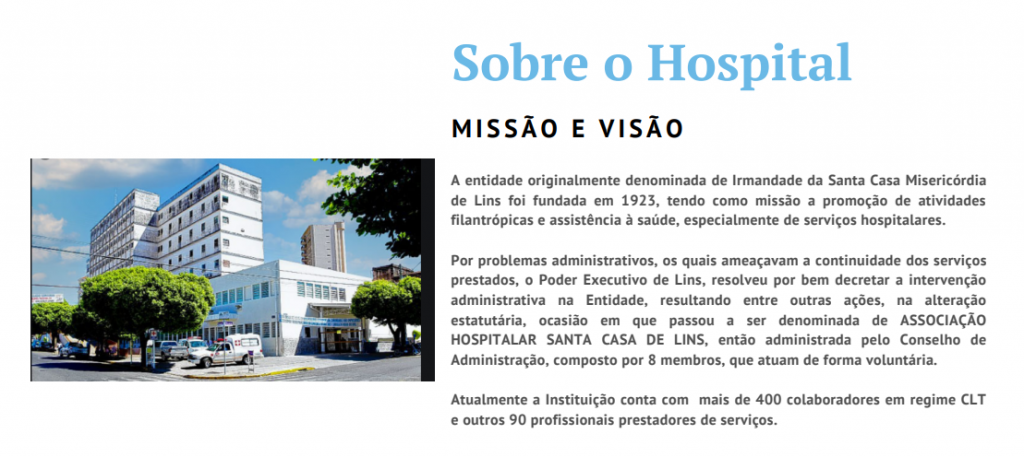 Sobre o Hospital

MISSÃO E VISÃO

A entidade originalmente denominada de Irmandade da Santa Casa Misericórdia de Lins foi fundada em 1923, tendo como missão a promoção de atividades filantrópicas e assistência à saúde, especialmente de serviços hospitalares.

Por problemas administrativos, os quais ameaçavam a continuidade dos serviços prestados, o Poder Executivo de Lins, resolveu por bem decretar a intervenção administrativa na Entidade, resultando entre outras ações, na alteração estatutária, ocasião em que passou a ser denominada de ASSOCIAÇÃO HOSPITALAR SANTA CASA DE LINS, então administrada pelo Conselho de Administração, composto por 8 membros, que atuam de forma voluntária.

Atualmente a Instituição conta com mais de 400 colaboradores em regime CLT e outros 90 profissionais prestadores de serviços.